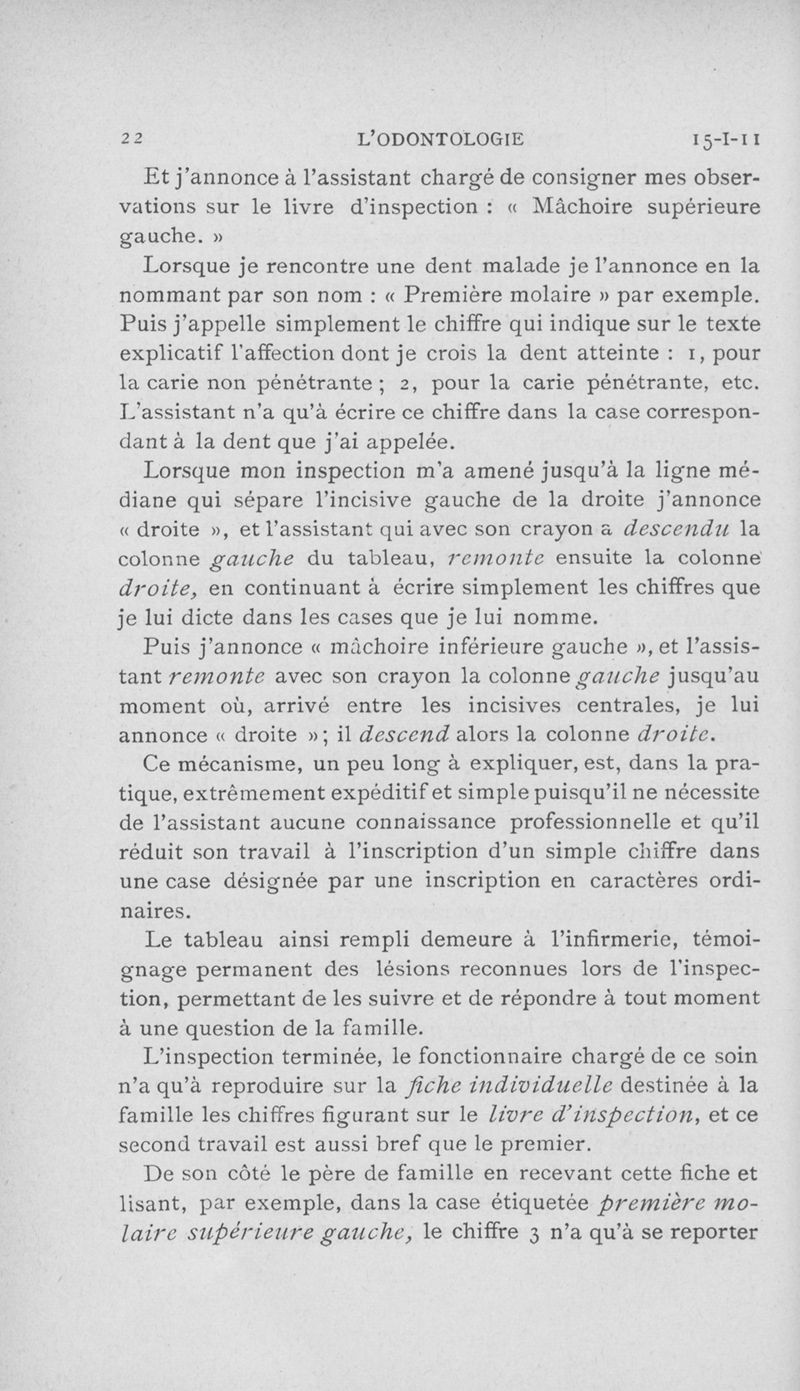 22 L'ODONTOLOGIE 15-I-11

Et j'annonce à l'assistant chargé de consigner mes observations sur le livre d'inspection : « Mâchoire supérieure gauche. »

Lorsque je rencontre une dent malade je l'annonce en la nommant par son nom : « Première molaire » par exemple. Puis j'appelle simplement le chiffre qui indique sur le texte explicatif l'affection dont je crois la dent atteinte : 1, pour la carie non pénétrante ; 2, pour la carie pénétrante, etc. L'assistant n'a qu'à écrire ce chiffre dans la case correspondant à la dent que j'ai appelée.

Lorsque mon inspection m'a amené jusqu'à la ligne médiane qui sépare l'incisive gauche de la droite j'annonce « droite », et l'assistant qui avec son crayon a descendu la colonne gauche du tableau, remonte ensuite la colonne droite, en continuant à écrire simplement les chiffres que je lui dicte dans les cases que je lui nomme.

Puis j'annonce « mâchoire inférieure gauche », et l'assistant remonte avec son crayon la colonne gauche jusqu'au moment où, arrivé entre les incisives centrales, je lui annonce « droite » ; il descend alors la colonne droite.

Ce mécanisme, un peu long à expliquer, est, dans la pratique, extrêmement expéditif et simple puisqu'il ne nécessite de l'assistant aucune connaissance professionnelle et qu'il réduit son travail à l'inscription d'un simple chiffre dans une case désignée par une inscription en caractères ordinaires.

Le tableau ainsi rempli demeure à l'infirmerie, témoignage permanent des lésions reconnues lors de l'inspection, permettant de les suivre et de répondre à tout moment à une question de la famille.

L'inspection terminée, le fonctionnaire chargé de ce soin n'a qu'à reproduire sur la fiche individuelle destinée à la famille les chiffres figurant sur le livre d'inspection, et ce second travail est aussi bref que le premier.

De son côté le père de famille en recevant cette fiche et lisant, par exemple, dans la case étiquetée première molaire supérieure gauche, le chiffre 3 n'a qu'à se reporter